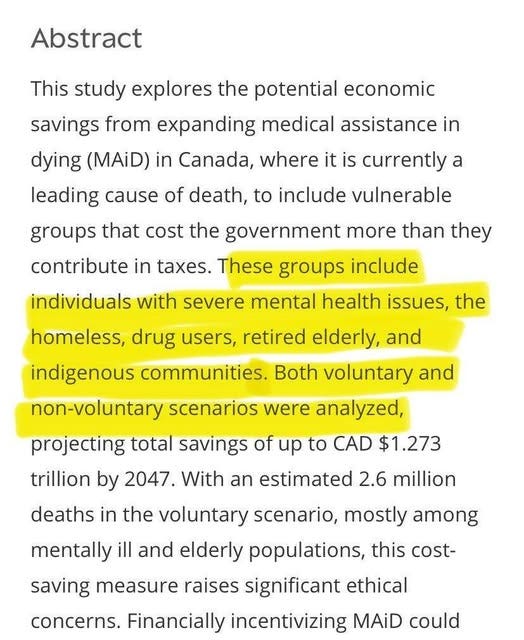 Abstract

This study explores the potential economic savings from expanding medical assistance in dying (MAiD) in Canada, where it is currently a leading cause of death, to include vulnerable groups that cost the government more than they contribute in taxes. These groups include individuals with severe mental health issues, the homeless, drug users, retired elderly, and indigenous communities. Both voluntary and non-voluntary scenarios were analyzed, projecting total savings of up to CAD $1.273 trillion by 2047. With an estimated 2.6 million deaths in the voluntary scenario, mostly among mentally ill and elderly populations, this cost-saving measure raises significant ethical concerns. Financially incentivizing MAiD could